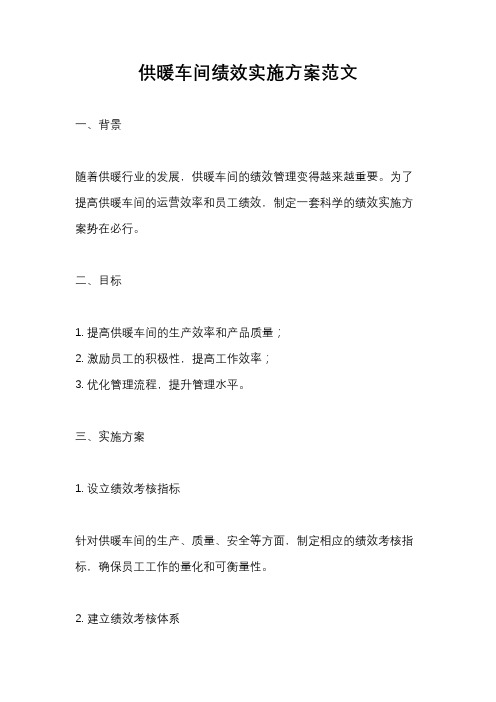 供暖车间绩效实施方案范文

一、背景

随着供暖行业的发展，供暖车间的绩效管理变得越来越重要。为了提高供暖车间的运营效率和员工绩效，制定一套科学的绩效实施方案势在必行。

二、目标

1. 提高供暖车间的生产效率和产品质量；
2. 激励员工的积极性，提高工作效率；
3. 优化管理流程，提升管理水平。

三、实施方案

1. 设立绩效考核指标

针对供暖车间的生产、质量、安全等方面，制定相应的绩效考核指标，确保员工工作的量化和可衡量性。

2. 建立绩效考核体系